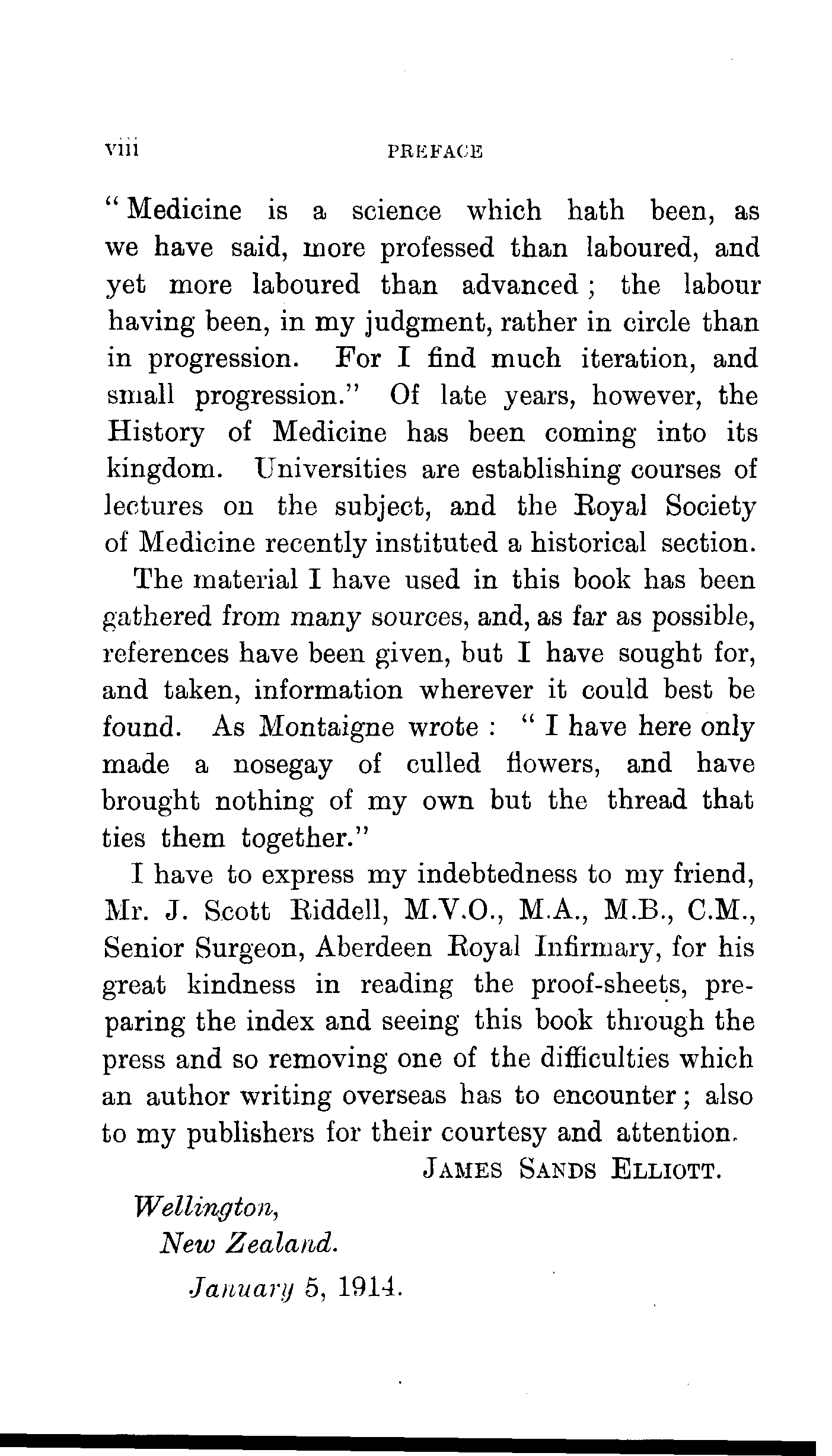 viii PREFACE

"Medicine is a science which hath been, as we have said, more professed than laboured, and yet more laboured than advanced; the labour having been, in my judgment, rather in circle than in progression. For I find much iteration, and small progression." Of late years, however, the History of Medicine has been coming into its kingdom. Universities are establishing courses of lectures on the subject, and the Royal Society of Medicine recently instituted a historical section.

The material I have used in this book has been gathered from many sources, and, as far as possible, references have been given, but I have sought for, and taken, information wherever it could best be found. As Montaigne wrote: "I have here only made a nosegay of culled flowers, and have brought nothing of my own but the thread that ties them together."

I have to express my indebtedness to my friend, Mr. J. Scott Riddell, M.V.O., M.A., M.B., C.M., Senior Surgeon, Aberdeen Royal Infirmary, for his great kindness in reading the proof-sheets, preparing the index and seeing this book through the press and so removing one of the difficulties which an author writing overseas has to encounter; also to my publishers for their courtesy and attention.

JAMES SANDS ELLIOTT.

Wellington,
New Zealand.
January 5, 1914.